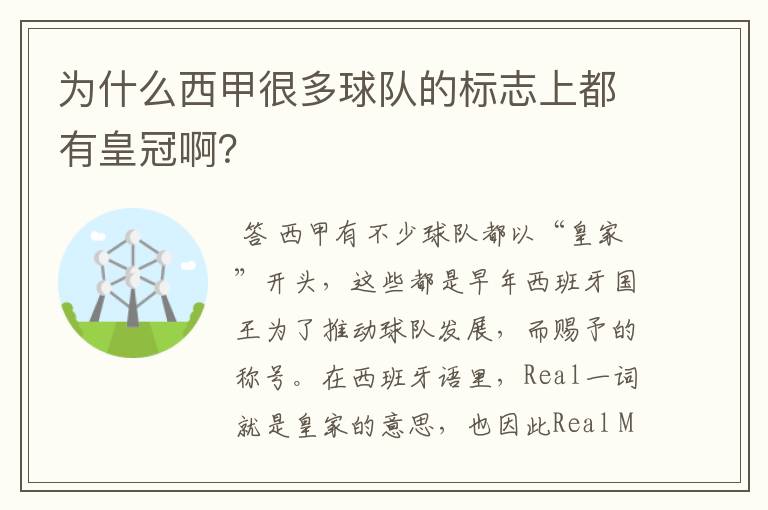 为什么西甲很多球队的标志上都有皇冠啊?

答 西甲有不少球队都以“皇家”开头，这些都是早年西班牙国王为了推动球队发展，而赐予的称号。在西班牙语里，Real一词就是皇家的意思，也因此Real M